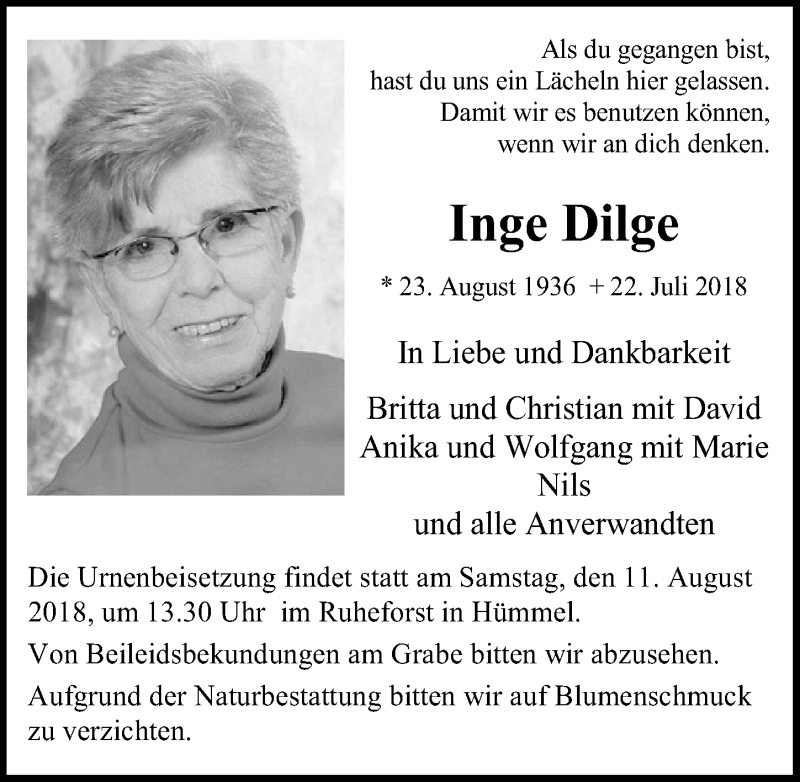 Als du gegangen bist,
hast du uns ein Lächeln hier gelassen.
Damit wir es benutzen können,
wenn wir an dich denken.

Inge Dilge

* 23. August 1936 + 22. Juli 2018

In Liebe und Dankbarkeit

Britta und Christian mit David
Anika und Wolfgang mit Marie
Nils
und alle Anverwandten

Die Urnenbeisetzung findet statt am Samstag, den 11. August 2018, um 13.30 Uhr im Ruheforst in Hümmel.

Von Beileidsbekundungen am Grabe bitten wir abzusehen.

Aufgrund der Naturbestattung bitten wir auf Blumenschmuck zu verzichten.